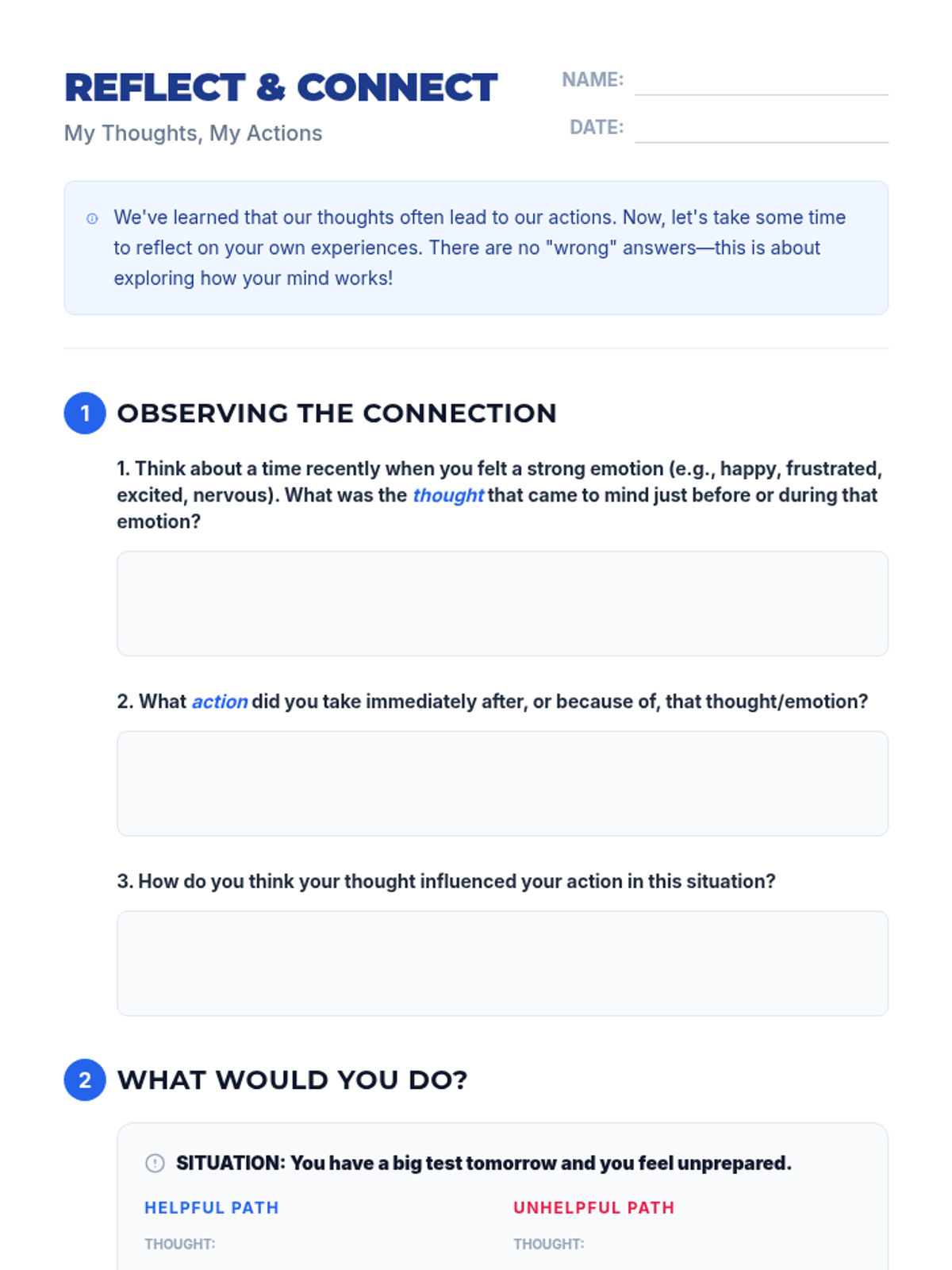 REFLECT & CONNECT
My Thoughts, My Actions

NAME:
DATE:

We've learned that our thoughts often lead to our actions. Now, let's take some time to reflect on your own experiences. There are no "wrong" answers—this is about exploring how your mind works!

1 OBSERVING THE CONNECTION

1. Think about a time recently when you felt a strong emotion (e.g., happy, frustrated, excited, nervous). What was the thought that came to mind just before or during that emotion?

2. What action did you take immediately after, or because of, that thought/emotion?

3. How do you think your thought influenced your action in this situation?

2 WHAT WOULD YOU DO?

SITUATION: You have a big test tomorrow and you feel unprepared.

HELPFUL PATH

THOUGHT:

UNHELPFUL PATH

THOUGHT: